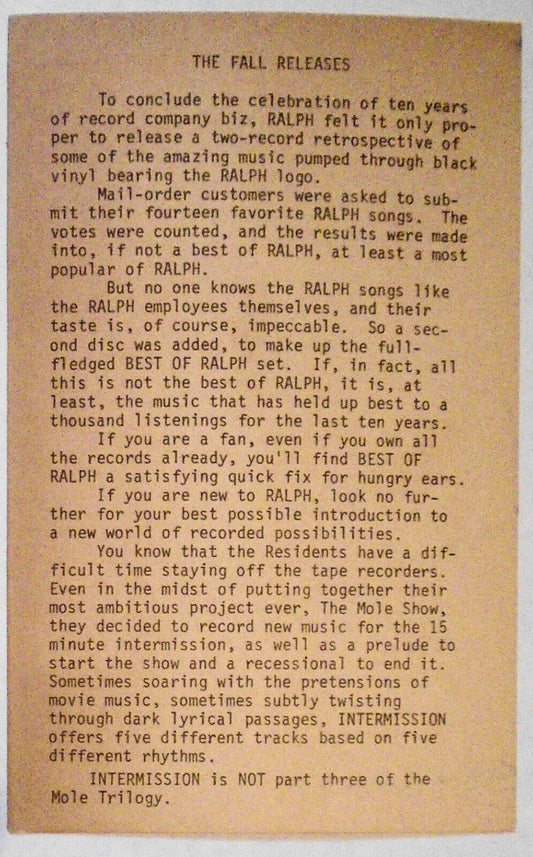 THE FALL RELEASES

To conclude the celebration of ten years of record company biz, RALPH felt it only proper to release a two-record retrospective of some of the amazing music pumped through black vinyl bearing the RALPH logo.

Mail-order customers were asked to submit their fourteen favorite RALPH songs. The votes were counted, and the results were made into, if not a best of RALPH, at least a most popular of RALPH.

But no one knows the RALPH songs like the RALPH employees themselves, and their taste is, of course, impeccable. So a second disc was added, to make up the full-fledged BEST OF RALPH set. If, in fact, all this is not the best of RALPH, it is, at least, the music that has held up best to a thousand listenings for the last ten years.

If you are a fan, even if you own all the records already, you'll find BEST OF RALPH a satisfying quick fix for hungry ears.

If you are new to RALPH, look no further for your best possible introduction to a new world of recorded possibilities.

You know that the Residents have a difficult time staying off the tape recorders. Even in the midst of putting together their most ambitious project ever, The Mole Show, they decided to record new music for the 15 minute intermission, as well as a prelude to start the show and a recessional to end it. Sometimes soaring with the pretensions of movie music, sometimes subtly twisting through dark lyrical passages, INTERMISSION offers five different tracks based on five different rhythms.

INTERMISSION is NOT part three of the Mole Trilogy.